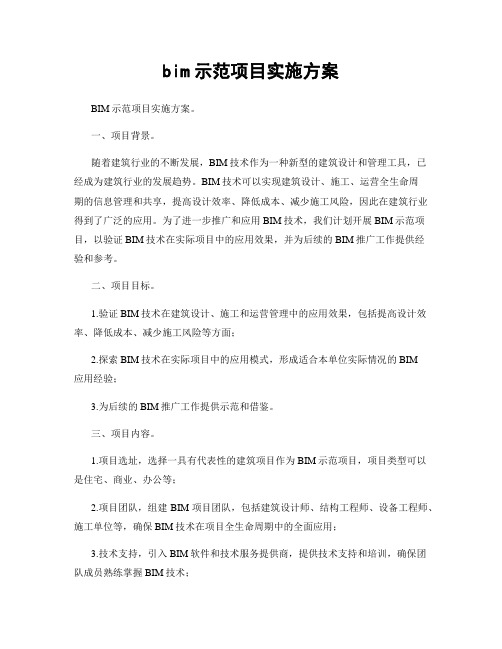 bim示范项目实施方案

BIM示范项目实施方案。

一、项目背景。

随着建筑行业的不断发展，BIM技术作为一种新型的建筑设计和管理工具，已经成为建筑行业的发展趋势。BIM技术可以实现建筑设计、施工、运营全生命周期的信息管理和共享，提高设计效率、降低成本、减少施工风险，因此在建筑行业得到了广泛的应用。为了进一步推广和应用BIM技术，我们计划开展BIM示范项目，以验证BIM技术在实际项目中的应用效果，并为后续的BIM推广工作提供经验和参考。

二、项目目标。

1.验证BIM技术在建筑设计、施工和运营管理中的应用效果，包括提高设计效率、降低成本、减少施工风险等方面；

2.探索BIM技术在实际项目中的应用模式，形成适合本单位实际情况的BIM应用经验；

3.为后续的BIM推广工作提供示范和借鉴。

三、项目内容。

1.项目选址，选择一具有代表性的建筑项目作为BIM示范项目，项目类型可以是住宅、商业、办公等；

2.项目团队，组建BIM项目团队，包括建筑设计师、结构工程师、设备工程师、施工单位等，确保BIM技术在项目全生命周期中的全面应用；

3.技术支持，引入BIM软件和技术服务提供商，提供技术支持和培训，确保团队成员熟练掌握BIM技术；